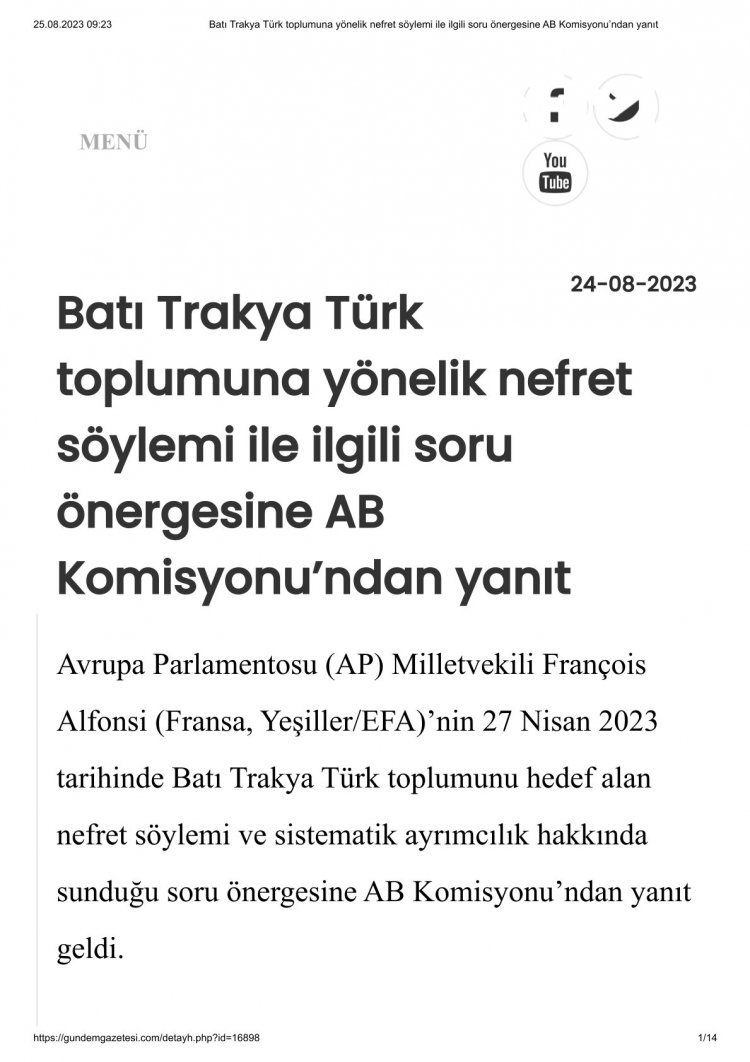 25.08.2023 09:23 Batı Trakya Türk toplumuna yönelik nefret söylemi ile ilgili soru önergesine AB Komisyonu'ndan yanıt

MENÜ

You Tube

24-08-2023

Batı Trakya Türk toplumuna yönelik nefret söylemi ile ilgili soru önergesine AB Komisyonu'ndan yanıt

Avrupa Parlamentosu (AP) Milletvekili François Alfonsi (Fransa, Yeşiller/EFA)'nin 27 Nisan 2023 tarihinde Batı Trakya Türk toplumunu hedef alan nefret söylemi ve sistematik ayrımcılık hakkında sunduğu soru önergesine AB Komisyonu'ndan yanıt geldi.

https://gundemgazetesi.com/detayh.php?id=16898 1/14